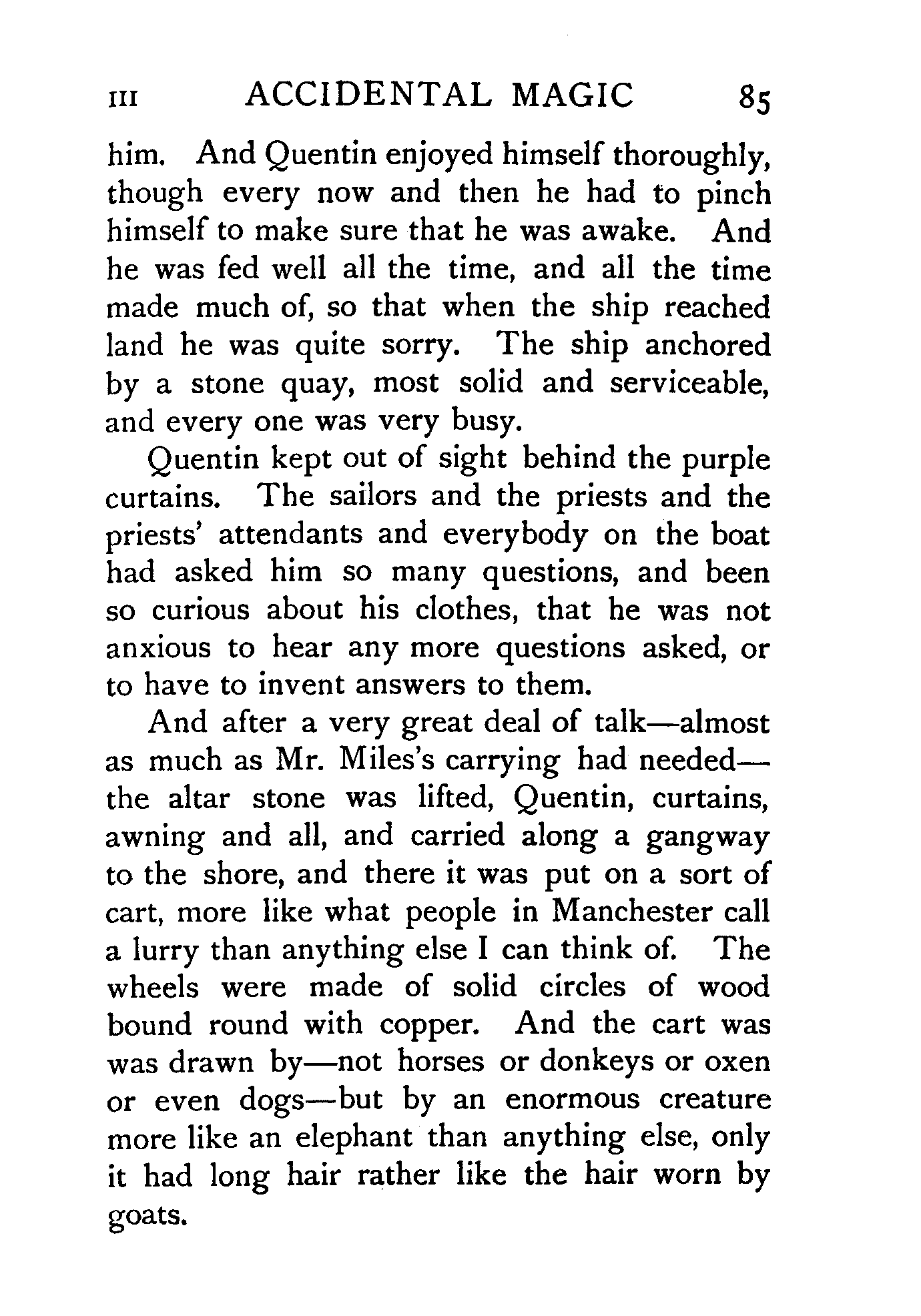 III ACCIDENTAL MAGIC 85

him. And Quentin enjoyed himself thoroughly, though every now and then he had to pinch himself to make sure that he was awake. And he was fed well all the time, and all the time made much of, so that when the ship reached land he was quite sorry. The ship anchored by a stone quay, most solid and serviceable, and every one was very busy.

Quentin kept out of sight behind the purple curtains. The sailors and the priests and the priests' attendants and everybody on the boat had asked him so many questions, and been so curious about his clothes, that he was not anxious to hear any more questions asked, or to have to invent answers to them.

And after a very great deal of talk—almost as much as Mr. Miles's carrying had needed—the altar stone was lifted, Quentin, curtains, awning and all, and carried along a gangway to the shore, and there it was put on a sort of cart, more like what people in Manchester call a lurry than anything else I can think of. The wheels were made of solid circles of wood bound round with copper. And the cart was was drawn by—not horses or donkeys or oxen or even dogs—but by an enormous creature more like an elephant than anything else, only it had long hair rather like the hair worn by goats.